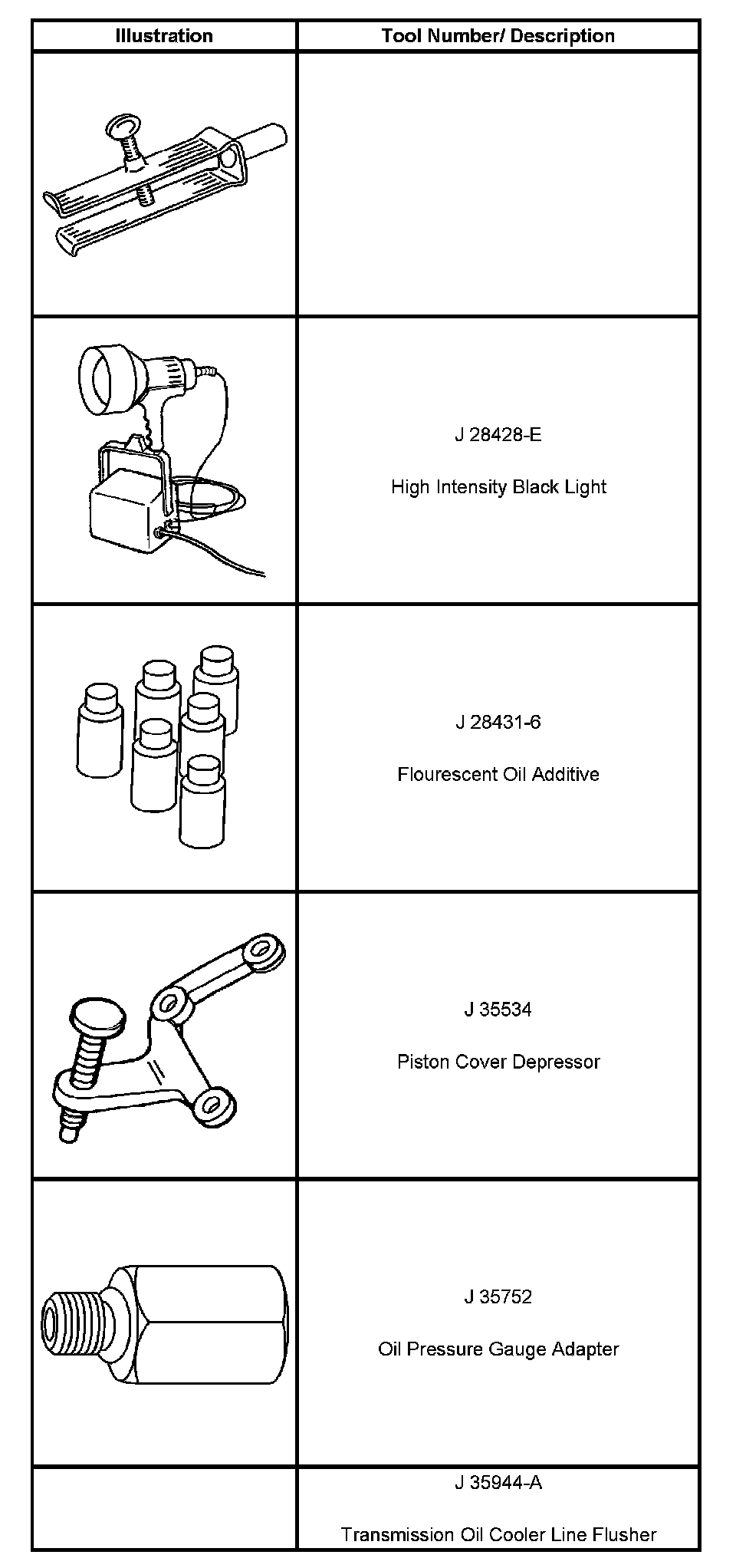 | Illustration | Tool Number/ Description |
|---|---|
|  |  |
|  | J 28428-E High Intensity Black Light |
|  | J 28431-6 Flourescent Oil Additive |
|  | J 35534 Piston Cover Depressor |
|  | J 35752 Oil Pressure Gauge Adapter |
|  | J 35944-A Transmission Oil Cooler Line Flusher |